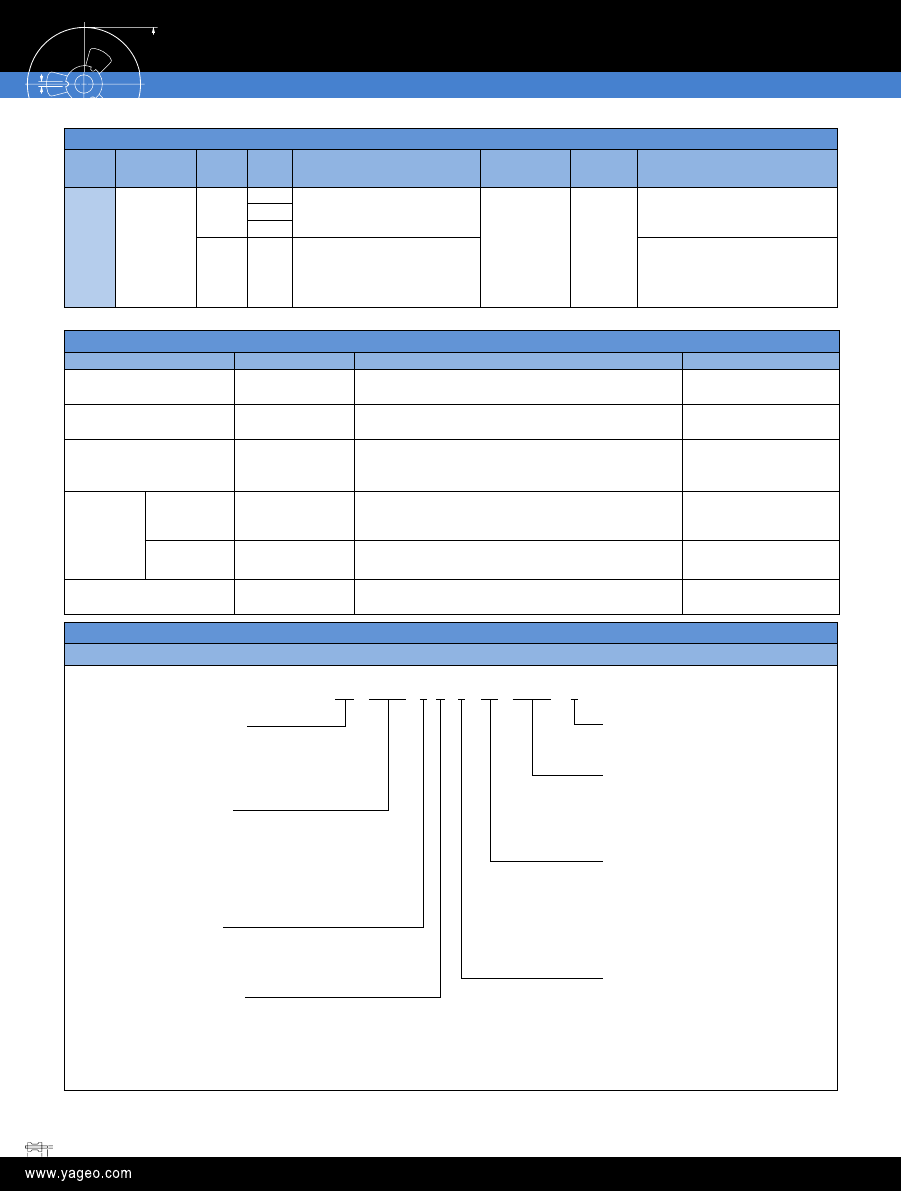 www.yageo.com